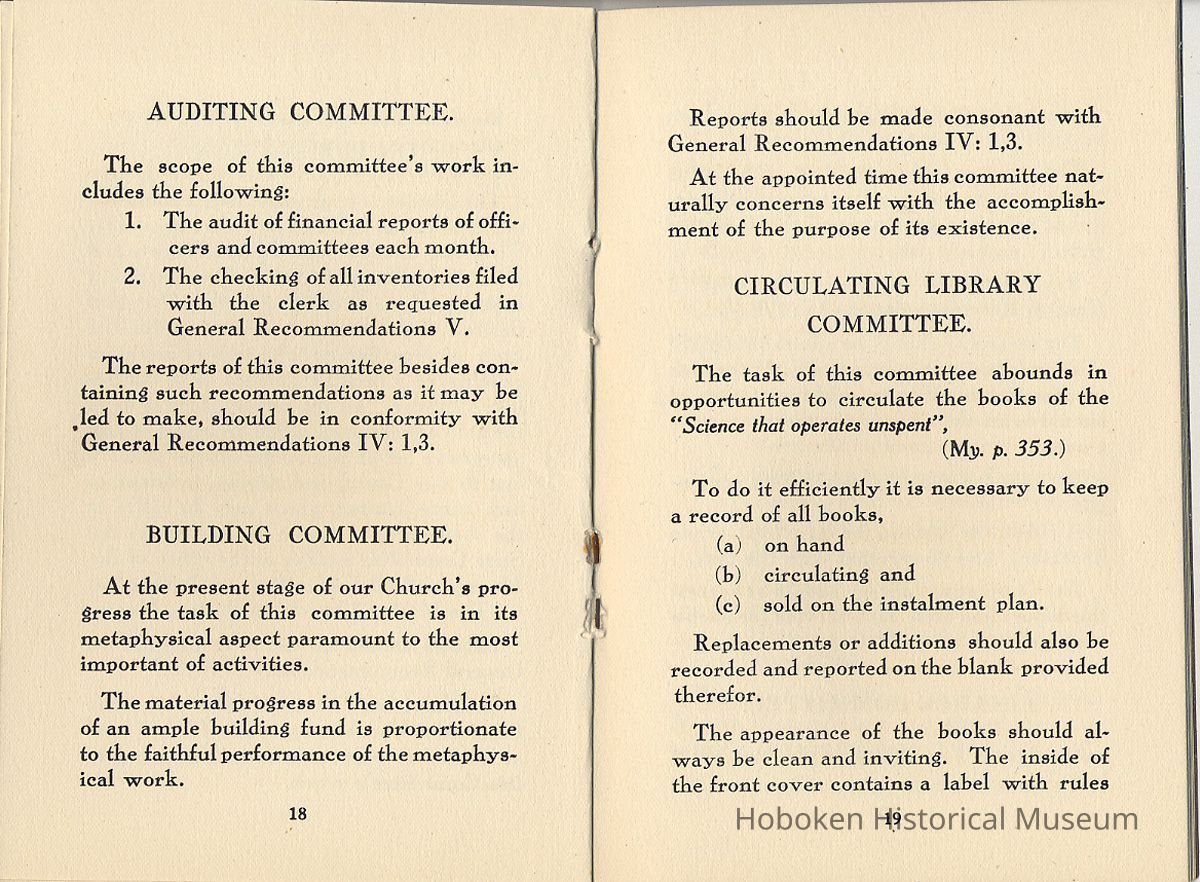 AUDITING COMMITTEE.

The scope of this committee's work includes the following:

1. The audit of financial reports of officers and committees each month.

2. The checking of all inventories filed with the clerk as requested in General Recommendations V.

The reports of this committee besides containing such recommendations as it may be led to make, should be in conformity with General Recommendations IV: 1,3.

BUILDING COMMITTEE.

At the present stage of our Church's progress the task of this committee is in its metaphysical aspect paramount to the most important of activities.

The material progress in the accumulation of an ample building fund is proportionate to the faithful performance of the metaphysical work.

18

Reports should be made consonant with General Recommendations IV: 1,3.

At the appointed time this committee naturally concerns itself with the accomplishment of the purpose of its existence.

CIRCULATING LIBRARY COMMITTEE.

The task of this committee abounds in opportunities to circulate the books of the "Science that operates unspent", (My. p. 353.)

To do it efficiently it is necessary to keep a record of all books,

(a) on hand

(b) circulating and

(c) sold on the instalment plan.

Replacements or additions should also be recorded and reported on the blank provided therefor.

The appearance of the books should always be clean and inviting. The inside of the front cover contains a label with rules

19

Hoboken Historical Museum